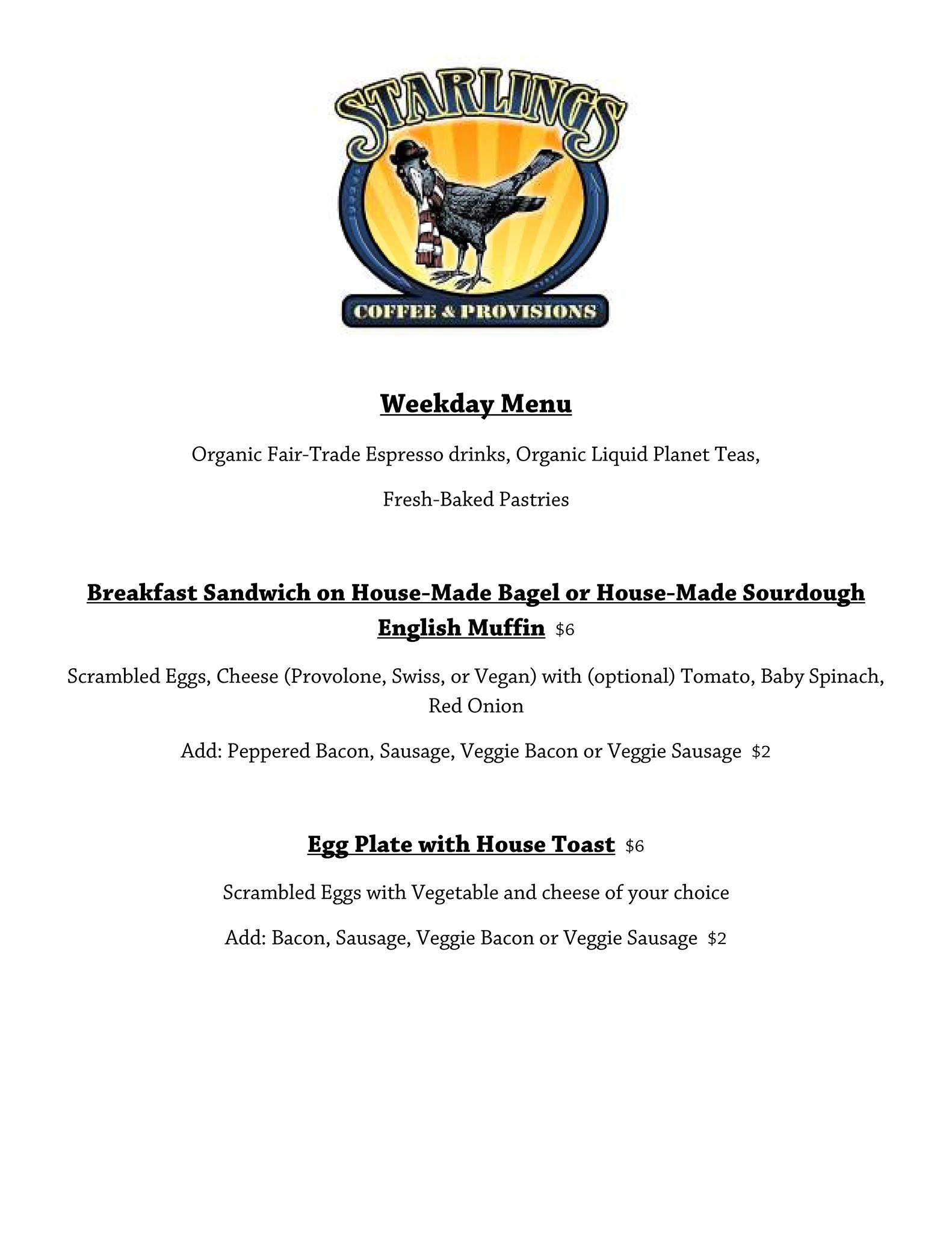 STARLINGS

COFFEE & PROVISIONS

Weekday Menu

Organic Fair-Trade Espresso drinks, Organic Liquid Planet Teas,

Fresh-Baked Pastries

Breakfast Sandwich on House-Made Bagel or House-Made Sourdough English Muffin $6

Scrambled Eggs, Cheese (Provolone, Swiss, or Vegan) with (optional) Tomato, Baby Spinach, Red Onion

Add: Peppered Bacon, Sausage, Veggie Bacon or Veggie Sausage $2

Egg Plate with House Toast $6

Scrambled Eggs with Vegetable and cheese of your choice

Add: Bacon, Sausage, Veggie Bacon or Veggie Sausage $2